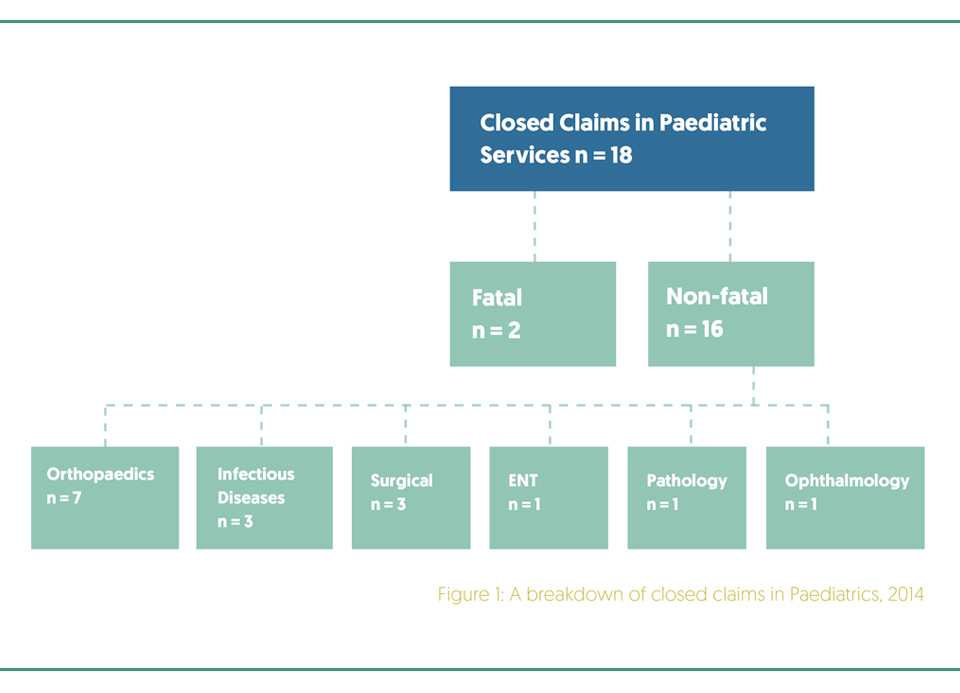 Closed Claims in Paediatric Services n = 18

Fatal
n = 2

Non-fatal
n = 16

Orthopaedics
n = 7

Infectious Diseases
n = 3

Surgical
n = 3

ENT
n = 1

Pathology
n = 1

Ophthalmology
n = 1

Figure 1: A breakdown of closed claims in Paediatrics, 2014